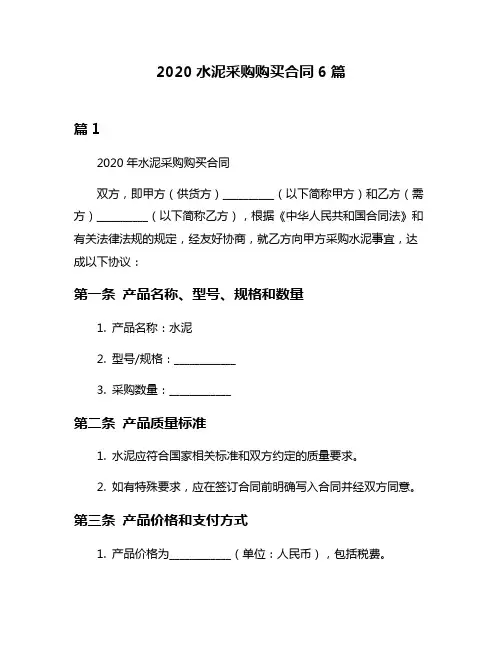 2020 水泥采购购买合同 6 篇

篇 1

2020 年水泥采购购买合同

双方，即甲方（供货方）__________（以下简称甲方）和乙方（需方）__________（以下简称乙方），根据《中华人民共和国合同法》和有关法律法规的规定，经友好协商，就乙方向甲方采购水泥事宜，达成以下协议：

第一条　产品名称、型号、规格和数量

1. 产品名称：水泥

2. 型号/规格：____________

3. 采购数量：____________

第二条　产品质量标准

1. 水泥应符合国家相关标准和双方约定的质量要求。

2. 如有特殊要求，应在签订合同前明确写入合同并经双方同意。

第三条　产品价格和支付方式

1. 产品价格为____________（单位：人民币），包括税费。